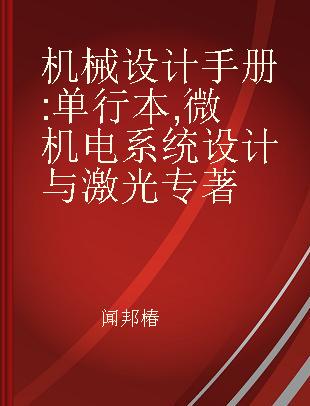 机械设计手册:单行本,微机电系统设计与激光专著

闻邦椿